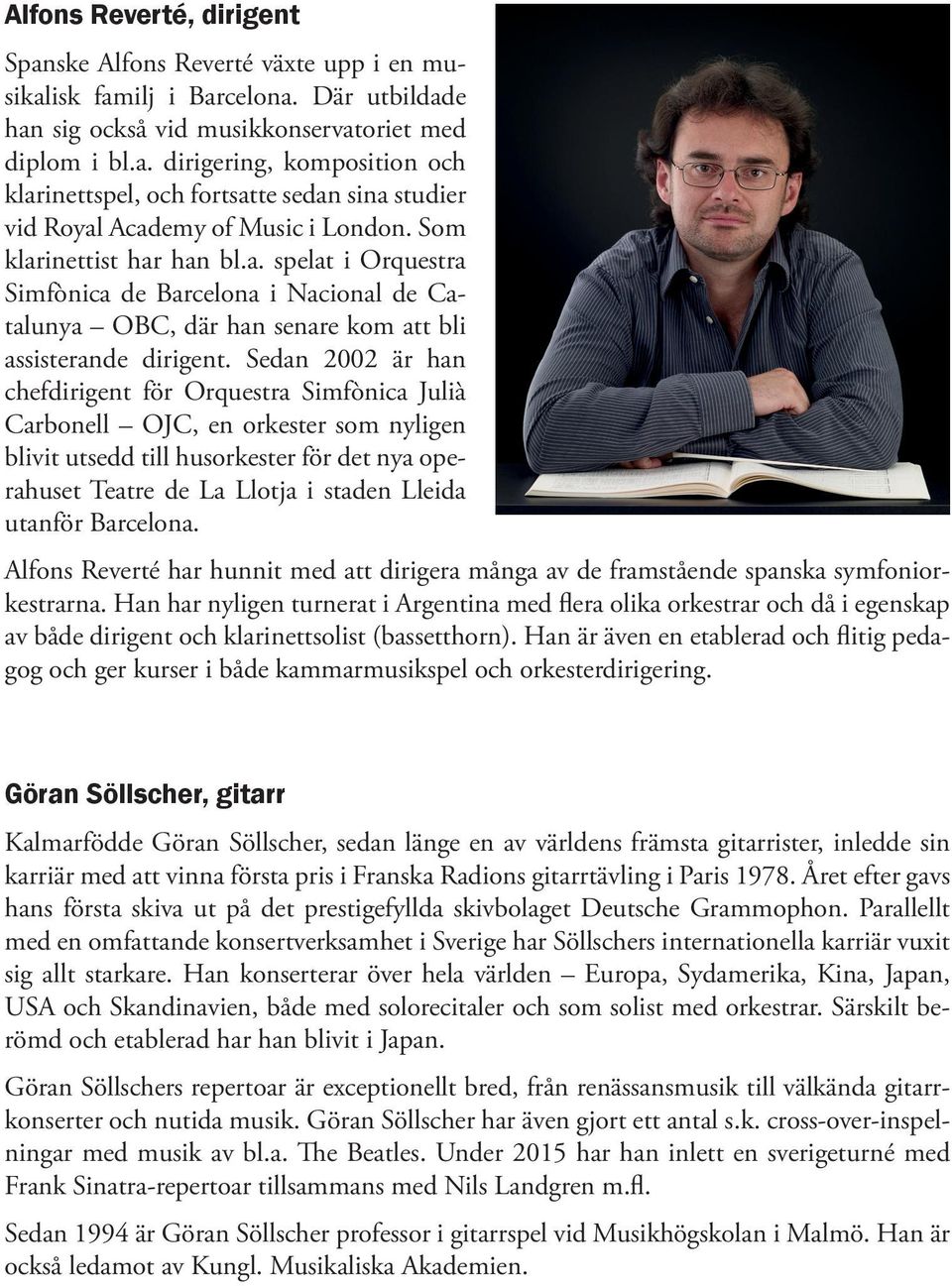 Alfons Reverté, dirigent

Spanske Alfons Reverté växte upp i en musikalisk familj i Barcelona. Där utbildade han sig också vid musikkonservatoriet med diplom i bl.a. dirigering, komposition och klarinettspel, och fortsatte sedan sina studier vid Royal Academy of Music i London. Som klarinettist har han bl.a. spelat i Orquestra Simfònica de Barcelona i Nacional de Catalunya – OBC, där han senare kom att bli assisterande dirigent. Sedan 2002 är han chefdirigent för Orquestra Simfònica Julià Carbonell – OJC, en orkester som nyligen blivit utsedd till husorkester för det nya operahuset Teatre de La Llotja i staden Lleida utanför Barcelona.

Alfons Reverté har hunnit med att dirigera många av de framstående spanska symfoniorkestrarna. Han har nyligen turnerat i Argentina med flera olika orkestrar och då i egenskap av både dirigent och klarinettsolist (bassetthorn). Han är även en etablerad och flitig pedagog och ger kurser i både kammarmusikspel och orkesterdirigering.

Göran Söllscher, gitarr

Kalmarfödde Göran Söllscher, sedan länge en av världens främsta gitarrister, inledde sin karriär med att vinna första pris i Franska Radions gitarrtävling i Paris 1978. Året efter gavs hans första skiva ut på det prestigefyllda skivbolaget Deutsche Grammophon. Parallellt med en omfattande konsertverksamhet i Sverige har Söllschers internationella karriär vuxit sig allt starkare. Han konserterar över hela världen – Europa, Sydamerika, Kina, Japan, USA och Skandinavien, både med solorecitaler och som solist med orkestrar. Särskilt berömd och etablerad har han blivit i Japan.

Göran Söllschers repertoar är exceptionellt bred, från renässansmusik till välkända gitarrkonserter och nutida musik. Göran Söllscher har även gjort ett antal s.k. cross-over-inspelningar med musik av bl.a. The Beatles. Under 2015 har han inlett en sverigeturné med Frank Sinatra-repertoar tillsammans med Nils Landgren m.fl.

Sedan 1994 är Göran Söllscher professor i gitarrspel vid Musikhögskolan i Malmö. Han är också ledamot av Kungl. Musikaliska Akademien.